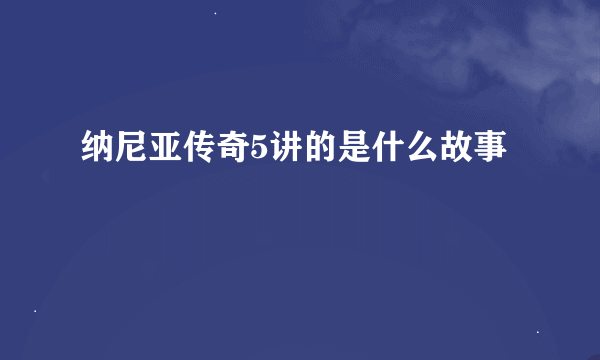 纳尼亚传奇5讲的是什么故事